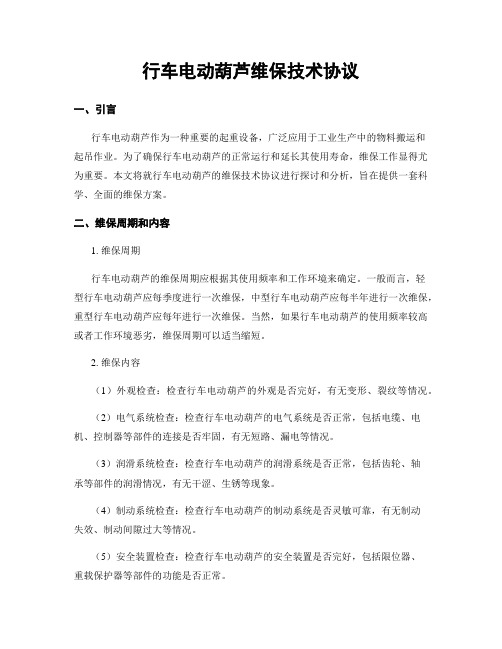 行车电动葫芦维保技术协议

一、引言

行车电动葫芦作为一种重要的起重设备，广泛应用于工业生产中的物料搬运和起吊作业。为了确保行车电动葫芦的正常运行和延长其使用寿命，维保工作显得尤为重要。本文将就行车电动葫芦的维保技术协议进行探讨和分析，旨在提供一套科学、全面的维保方案。

二、维保周期和内容

1. 维保周期

行车电动葫芦的维保周期应根据其使用频率和工作环境来确定。一般而言，轻型行车电动葫芦应每季度进行一次维保，中型行车电动葫芦应每半年进行一次维保，重型行车电动葫芦应每年进行一次维保。当然，如果行车电动葫芦的使用频率较高或者工作环境恶劣，维保周期可以适当缩短。

2. 维保内容

（1）外观检查：检查行车电动葫芦的外观是否完好，有无变形、裂纹等情况。

（2）电气系统检查：检查行车电动葫芦的电气系统是否正常，包括电缆、电机、控制器等部件的连接是否牢固，有无短路、漏电等情况。

（3）润滑系统检查：检查行车电动葫芦的润滑系统是否正常，包括齿轮、轴承等部件的润滑情况，有无干涩、生锈等现象。

（4）制动系统检查：检查行车电动葫芦的制动系统是否灵敏可靠，有无制动失效、制动间隙过大等情况。

（5）安全装置检查：检查行车电动葫芦的安全装置是否完好，包括限位器、重载保护器等部件的功能是否正常。